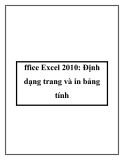 ffice Excel 2010: Định dạng trang và in bảng tính